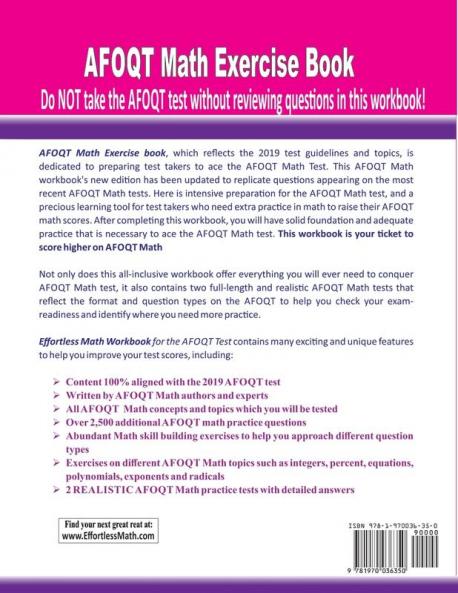 AFOQT Math Exercise Book

Do NOT take the AFOQT test without reviewing questions in this workbook!

AFOQT Math Exercise book, which reflects the 2019 test guidelines and topics, is dedicated to preparing test takers to ace the AFOQT Math Test. This AFOQT Math workbook's new edition has been updated to replicate questions appearing on the most recent AFOQT Math tests. Here is intensive preparation for the AFOQT Math test, and a precious learning tool for test takers who need extra practice in math to raise their AFOQT math scores. After completing this workbook, you will have solid foundation and adequate practice that is necessary to ace the AFOQT Math test. This workbook is your ticket to score higher on AFOQT Math

Not only does this all-inclusive workbook offer everything you will ever need to conquer AFOQT Math test, it also contains two full-length and realistic AFOQT Math tests that reflect the format and question types on the AFOQT to help you check your exam-readiness and identify where you need more practice.

Effortless Math Workbook for the AFOQT Test contains many exciting and unique features to help you improve your test scores, including:

➢ Content 100% aligned with the 2019 AFOQT test
➢ Written by AFOQT Math authors and experts
➢ All AFOQT Math concepts and topics which you will be tested
➢ Over 2,500 additional AFOQT math practice questions
➢ Abundant Math skill building exercises to help you approach different question types
➢ Exercises on different AFOQT Math topics such as integers, percent, equations, polynomials, exponents and radicals
➢ 2 REALISTIC AFOQT Math practice tests with detailed answers

Find your next great reat at:
www.EffortlessMath.com

ISBN 978-1-970036-35-0
90000
9 781970 036350